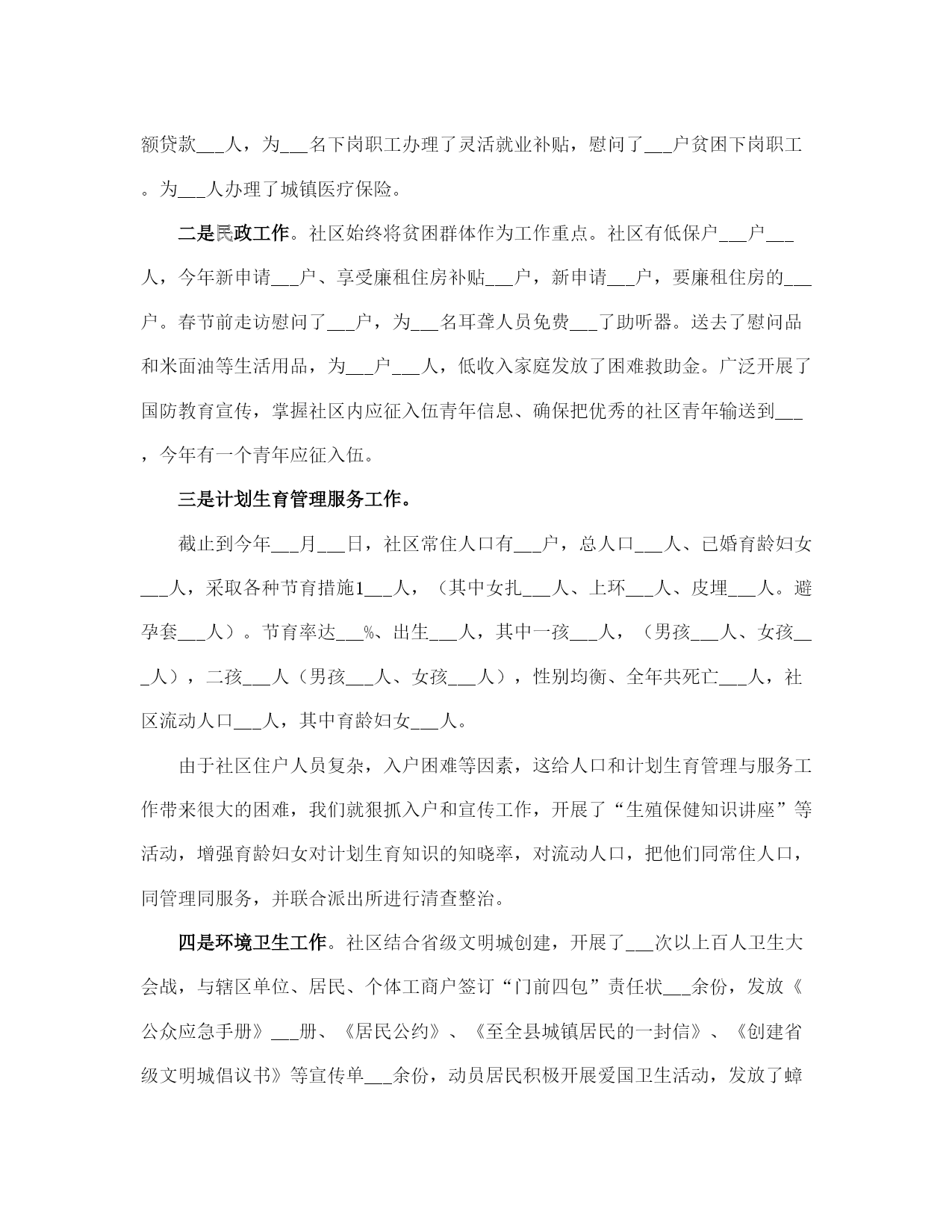 额贷款___人，为___名下岗职工办理了灵活就业补贴，慰问了___户贫困下岗职工。为___人办理了城镇医疗保险。

二是民政工作。社区始终将贫困群体作为工作重点。社区有低保户___户___人，今年新申请___户、享受廉租住房补贴___户，新申请___户，要廉租住房的___户。春节前走访慰问了___户，为___名耳聋人员免费___了助听器。送去了慰问品和米面油等生活用品，为___户___人，低收入家庭发放了困难救助金。广泛开展了国防教育宣传，掌握社区内应征入伍青年信息、确保把优秀的社区青年输送到___，今年有一个青年应征入伍。

三是计划生育管理服务工作。

截止到今年___月___日，社区常住人口有___户，总人口___人、已婚育龄妇女___人，采取各种节育措施1___人，（其中女扎___人、上环___人、皮埋___人。避孕套___人）。节育率达___%、出生___人，其中一孩___人，（男孩___人、女孩___人），二孩___人（男孩___人、女孩___人），性别均衡、全年共死亡___人，社区流动人口___人，其中育龄妇女___人。

由于社区住户人员复杂，入户困难等因素，这给人口和计划生育管理与服务工作带来很大的困难，我们就狠抓入户和宣传工作，开展了“生殖保健知识讲座”等活动，增强育龄妇女对计划生育知识的知晓率，对流动人口，把他们同常住人口，同管理同服务，并联合派出所进行清查整治。

四是环境卫生工作。社区结合省级文明城创建，开展了___次以上百人卫生大会战，与辖区单位、居民、个体工商户签订“门前四包”责任状___余份，发放《公众应急手册》___册、《居民公约》、《至全县城镇居民的一封信》、《创建省级文明城倡议书》等宣传单___余份，动员居民积极开展爱国卫生活动，发放了蟑